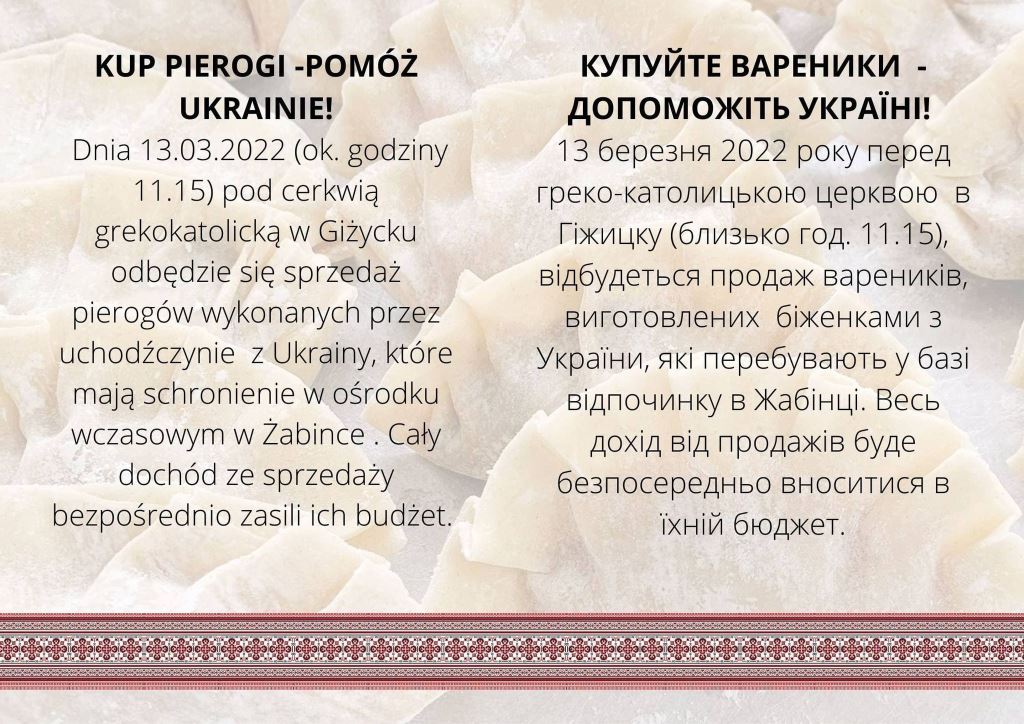 KUP PIEROGI -POMÓŻ UKRAINIE!

Dnia 13.03.2022 (ok. godziny 11.15) pod cerkwią grekokatolicką w Giżycku odbędzie się sprzedaż pierogów wykonanych przez uchodźczynie z Ukrainy, które mają schronienie w ośrodku wczasowym w Żabince . Cały dochód ze sprzedaży bezpośrednio zasili ich budżet.

КУПУЙТЕ ВАРЕНИКИ - ДОПОМОЖІТЬ УКРАЇНІ!

13 березня 2022 року перед греко-католицькою церквою в Гіжицку (близько год. 11.15), відбудеться продаж вареників, виготовлених біженками з України, які перебувають у базі відпочинку в Жабінці. Весь дохід від продажів буде безпосередньо вноситися в їхній бюджет.